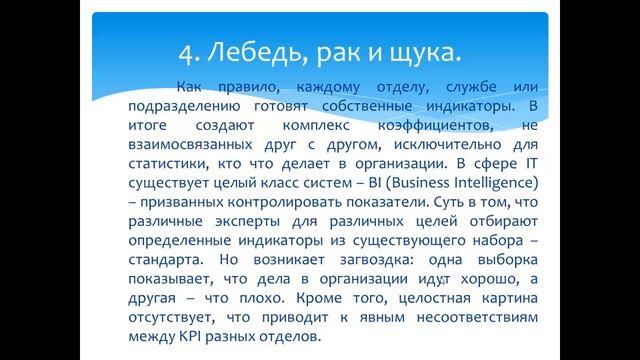 4. Лебедь, рак и щука.

Как правило, каждому отделу, службе или подразделению готовят собственные индикаторы. В итоге создают комплекс коэффициентов, не взаимосвязанных друг с другом, исключительно для статистики, кто что делает в организации. В сфере IT существует целый класс систем – BI (Business Intelligence) – призванных контролировать показатели. Суть в том, что различные эксперты для различных целей отбирают определенные индикаторы из существующего набора – стандарта. Но возникает загвоздка: одна выборка показывает, что дела в организации идут хорошо, а другая – что плохо. Кроме того, целостная картина отсутствует, что приводит к явным несоответствиям между KPI разных отделов.